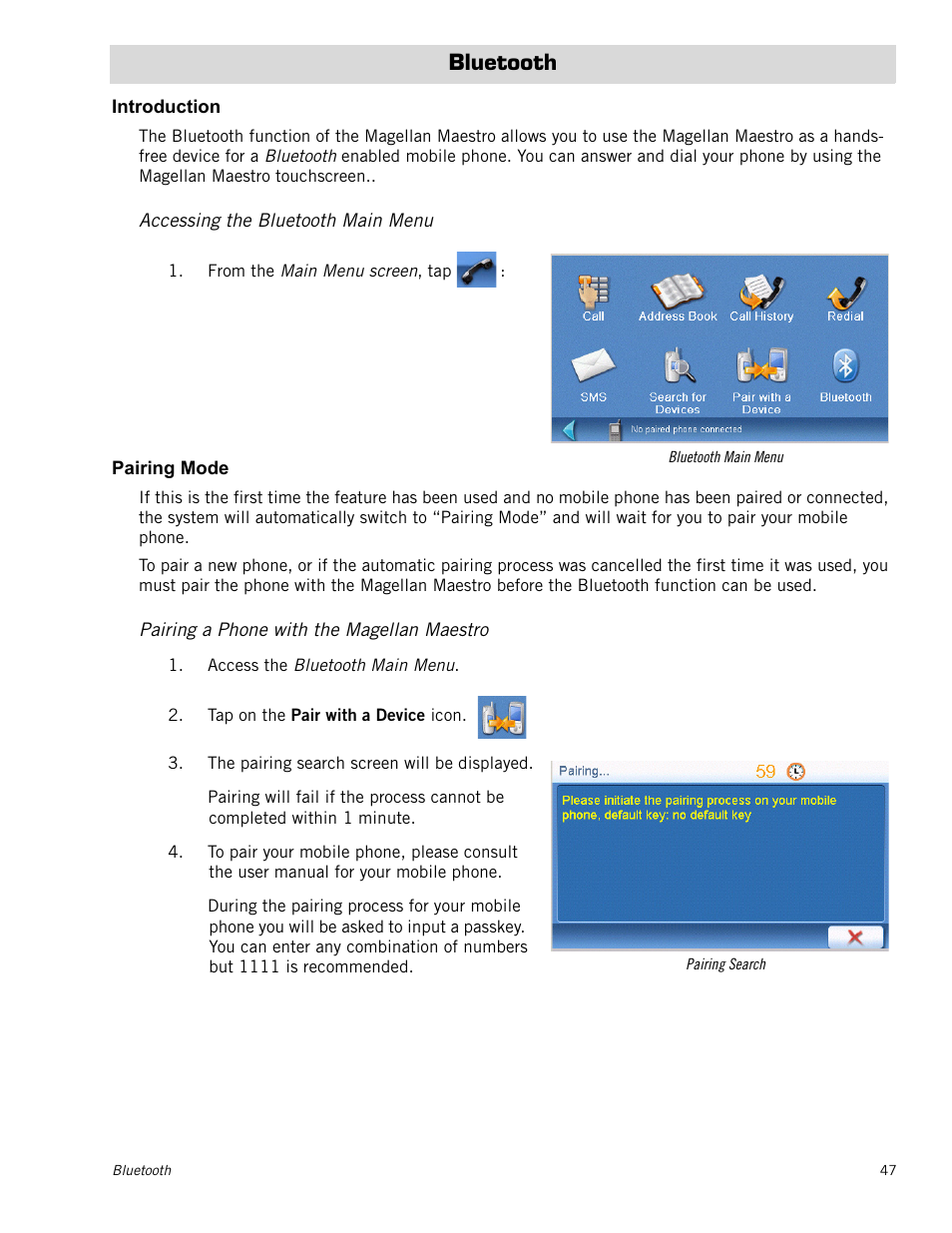 Bluetooth

Introduction

The Bluetooth function of the Magellan Maestro allows you to use the Magellan Maestro as a hands-free device for a Bluetooth enabled mobile phone. You can answer and dial your phone by using the Magellan Maestro touchscreen..

Accessing the Bluetooth Main Menu

1. From the Main Menu screen, tap :

Call
Address Book
Call History
Redial
SMS
Search for Devices
Pair with a Device
Bluetooth
No paired phone connected

Bluetooth Main Menu

Pairing Mode

If this is the first time the feature has been used and no mobile phone has been paired or connected, the system will automatically switch to “Pairing Mode” and will wait for you to pair your mobile phone.

To pair a new phone, or if the automatic pairing process was cancelled the first time it was used, you must pair the phone with the Magellan Maestro before the Bluetooth function can be used.

Pairing a Phone with the Magellan Maestro

1. Access the Bluetooth Main Menu.

2. Tap on the Pair with a Device icon.

3. The pairing search screen will be displayed.

Pairing will fail if the process cannot be completed within 1 minute.

4. To pair your mobile phone, please consult the user manual for your mobile phone.

During the pairing process for your mobile phone you will be asked to input a passkey. You can enter any combination of numbers but 1111 is recommended.

Pairing...
59
Please initiate the pairing process on your mobile phone, default key: no default key

Pairing Search

Bluetooth

47